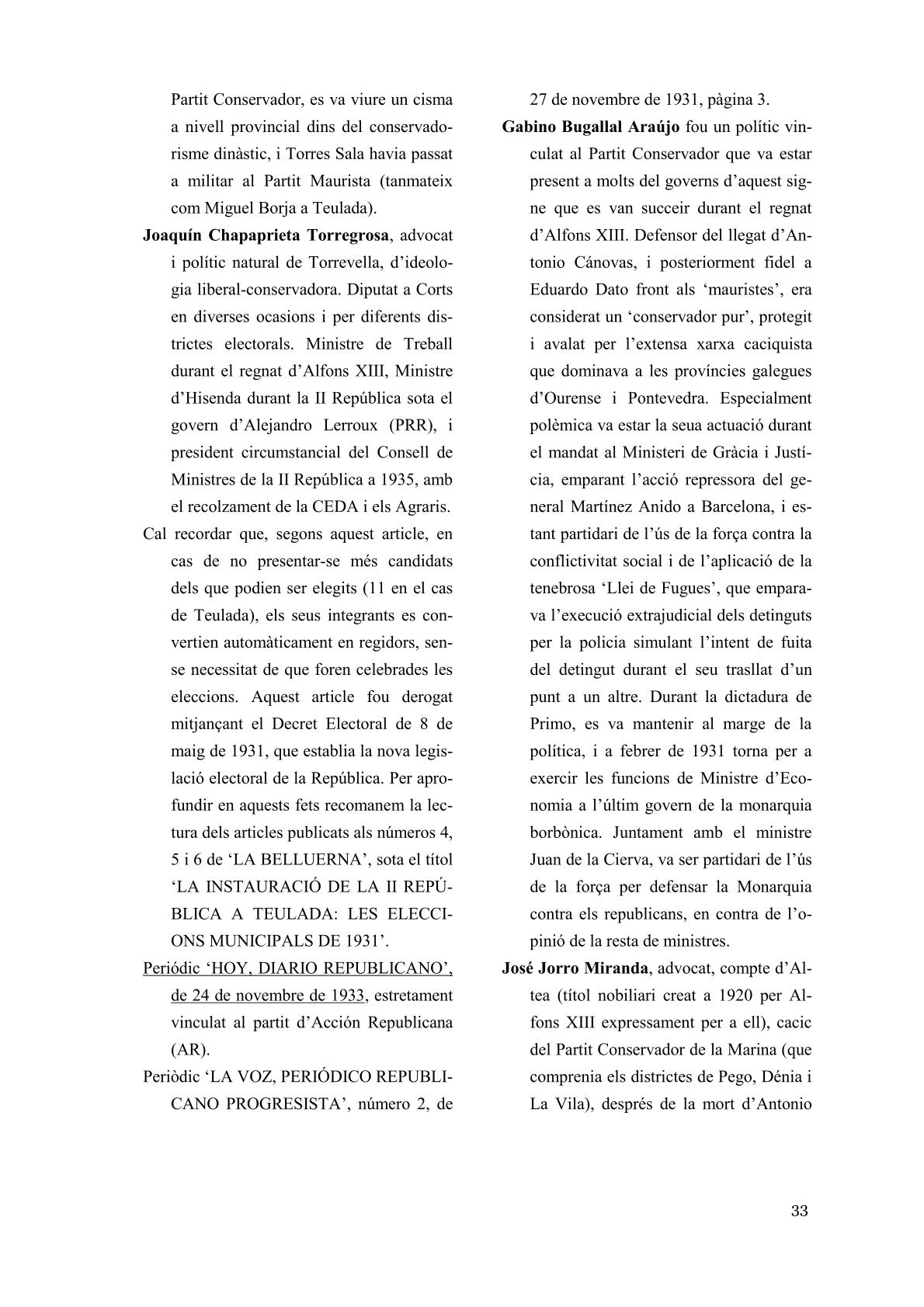 Partit Conservador, es va viure un cisma a nivell provincial dins del conservadorisme dinàstic, i Torres Sala havia passat a militar al Partit Maurista (tanmateix com Miguel Borja a Teulada).

Joaquín Chapaprieta Torregrosa, advocat i polític natural de Torrevella, d'ideologia liberal-conservadora. Diputat a Corts en diverses ocasions i per diferents districtes electorals. Ministre de Treball durant el regnat d'Alfons XIII, Ministre d'Hisenda durant la II República sota el govern d'Alejandro Lerroux (PRR), i president circumstancial del Consell de Ministres de la II República a 1935, amb el recolzament de la CEDA i els Agraris.

Cal recordar que, segons aquest article, en cas de no presentar-se més candidats dels que podien ser elegits (11 en el cas de Teulada), els seus integrants es convertien automàticament en regidors, sense necessitat de que foren celebrades les eleccions. Aquest article fou derogat mitjançant el Decret Electoral de 8 de maig de 1931, que establia la nova legislació electoral de la República. Per aprofundir en aquests fets recomanem la lectura dels articles publicats als números 4, 5 i 6 de 'LA BELLUERNA', sota el títol 'LA INSTAURACIÓ DE LA II REPÚBLICA A TEULADA: LES ELECCIONS MUNICIPALS DE 1931'.

Periódic 'HOY, DIARIO REPUBLICANO', de 24 de novembre de 1933, estretament vinculat al partit d'Acción Republicana (AR).

Periòdic 'LA VOZ, PERIÓDICO REPUBLICANO PROGRESISTA', número 2, de 27 de novembre de 1931, pàgina 3.

Gabino Bugallal Araújo fou un polític vinculat al Partit Conservador que va estar present a molts del governs d'aquest signe que es van succeir durant el regnat d'Alfons XIII. Defensor del llegat d'Antonio Cánovas, i posteriorment fidel a Eduardo Dato front als 'mauristes', era considerat un 'conservador pur', protegit i avalat per l'extensa xarxa caciquista que dominava a les províncies galegues d'Ourense i Pontevedra. Especialment polèmica va estar la seua actuació durant el mandat al Ministeri de Gràcia i Justícia, emparant l'acció repressora del general Martínez Anido a Barcelona, i estant partidari de l'ús de la força contra la conflictivitat social i de l'aplicació de la tenebrosa 'Llei de Fugues', que emparava l'execució extrajudicial dels detinguts per la policia simulant l'intent de fuita del detingut durant el seu trasllat d'un punt a un altre. Durant la dictadura de Primo, es va mantenir al marge de la política, i a febrer de 1931 torna per a exercir les funcions de Ministre d'Economia a l'últim govern de la monarquia borbònica. Juntament amb el ministre Juan de la Cierva, va ser partidari de l'ús de la força per defensar la Monarquia contra els republicans, en contra de l'opinió de la resta de ministres.

José Jorro Miranda, advocat, compte d'Altea (títol nobiliari creat a 1920 per Alfons XIII expressament per a ell), cacic del Partit Conservador de la Marina (que comprenia els districtes de Pego, Dénia i La Vila), després de la mort d'Antonio

33